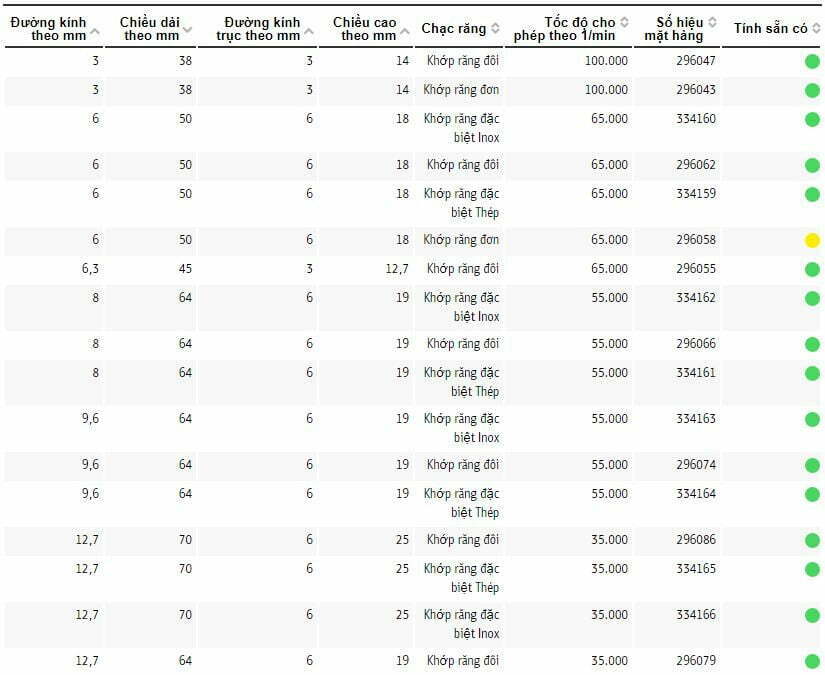 | Đường kính theo mm | Chiều dài theo mm | Đường kính trục theo mm | Chiều cao theo mm | Chạc răng | Tốc độ cho phép theo 1/min | Số hiệu mặt hàng | Tính sẵn có |
|---|---|---|---|---|---|---|---|
| 3 | 38 | 3 | 14 | Khớp răng đôi | 100.000 | 296047 | |
| 3 | 38 | 3 | 14 | Khớp răng đơn | 100.000 | 296043 | |
| 6 | 50 | 6 | 18 | Khớp răng đặc biệt Inox | 65.000 | 334160 | |
| 6 | 50 | 6 | 18 | Khớp răng đôi | 65.000 | 296062 | |
| 6 | 50 | 6 | 18 | Khớp răng đặc biệt Thép | 65.000 | 334159 | |
| 6 | 50 | 6 | 18 | Khớp răng đơn | 65.000 | 296058 | |
| 6,3 | 45 | 3 | 12,7 | Khớp răng đôi | 65.000 | 296055 | |
| 8 | 64 | 6 | 19 | Khớp răng đặc biệt Inox | 55.000 | 334162 | |
| 8 | 64 | 6 | 19 | Khớp răng đôi | 55.000 | 296066 | |
| 8 | 64 | 6 | 19 | Khớp răng đặc biệt Thép | 55.000 | 334161 | |
| 9,6 | 64 | 6 | 19 | Khớp răng đặc biệt Inox | 55.000 | 334163 | |
| 9,6 | 64 | 6 | 19 | Khớp răng đôi | 55.000 | 296074 | |
| 9,6 | 64 | 6 | 19 | Khớp răng đặc biệt Thép | 55.000 | 334164 | |
| 12,7 | 70 | 6 | 25 | Khớp răng đôi | 35.000 | 296086 | |
| 12,7 | 70 | 6 | 25 | Khớp răng đặc biệt Thép | 35.000 | 334165 | |
| 12,7 | 70 | 6 | 25 | Khớp răng đặc biệt Inox | 35.000 | 334166 | |
| 12,7 | 64 | 6 | 19 | Khớp răng đôi | 35.000 | 296079 | |